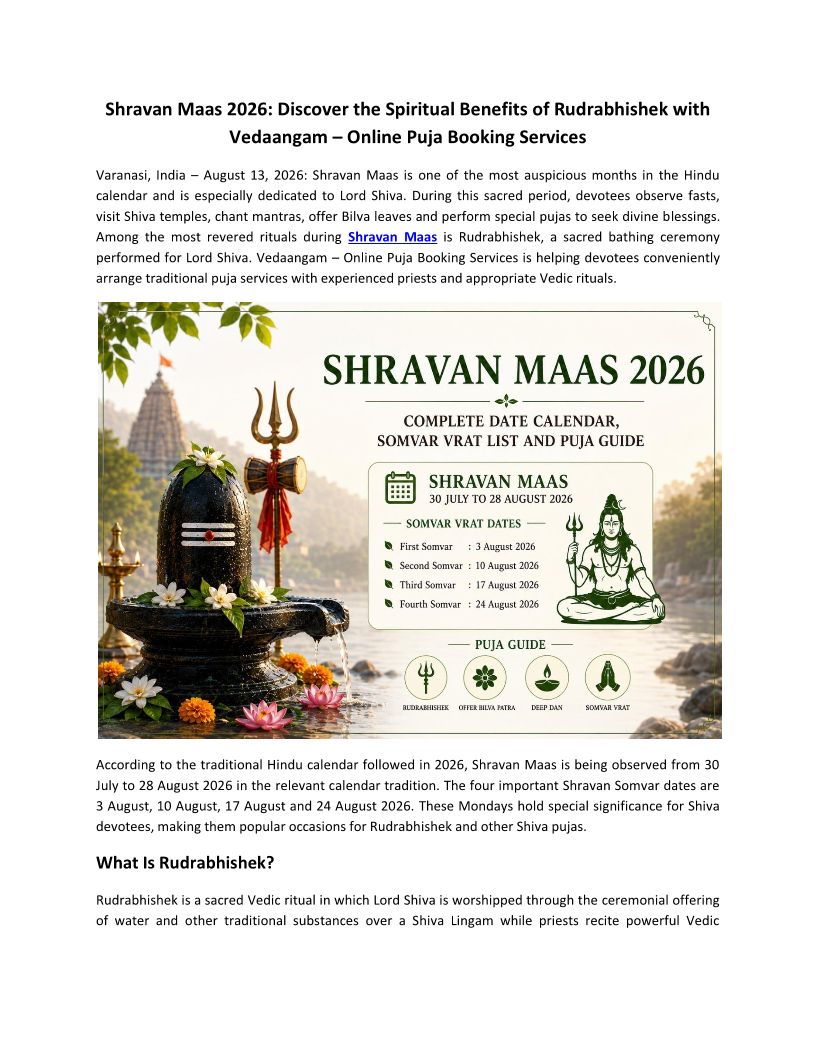 Shravan Maas 2026: Discover the Spiritual Benefits of Rudrabhishek with Vedaangam – Online Puja Booking Services

Varanasi, India – August 13, 2026: Shravan Maas is one of the most auspicious months in the Hindu calendar and is especially dedicated to Lord Shiva. During this sacred period, devotees observe fasts, visit Shiva temples, chant mantras, offer Bilva leaves and perform special pujas to seek divine blessings. Among the most revered rituals during Shravan Maas is Rudrabhishek, a sacred bathing ceremony performed for Lord Shiva. Vedaangam – Online Puja Booking Services is helping devotees conveniently arrange traditional puja services with experienced priests and appropriate Vedic rituals.

SHRAVAN MAAS 2026

COMPLETE DATE CALENDAR, SOMVAR VRAT LIST AND PUJA GUIDE

SHRAVAN MAAS
30 JULY TO 28 AUGUST 2026

SOMVAR VRAT DATES

First Somvar : 3 August 2026
Second Somvar : 10 August 2026
Third Somvar : 17 August 2026
Fourth Somvar : 24 August 2026

PUJA GUIDE

RUDRABHISHEK
OFFER BILVA PATRA
DEEP DAN
SOMVAR VRAT

According to the traditional Hindu calendar followed in 2026, Shravan Maas is being observed from 30 July to 28 August 2026 in the relevant calendar tradition. The four important Shravan Somvar dates are 3 August, 10 August, 17 August and 24 August 2026. These Mondays hold special significance for Shiva devotees, making them popular occasions for Rudrabhishek and other Shiva pujas.

What Is Rudrabhishek?

Rudrabhishek is a sacred Vedic ritual in which Lord Shiva is worshipped through the ceremonial offering of water and other traditional substances over a Shiva Lingam while priests recite powerful Vedic